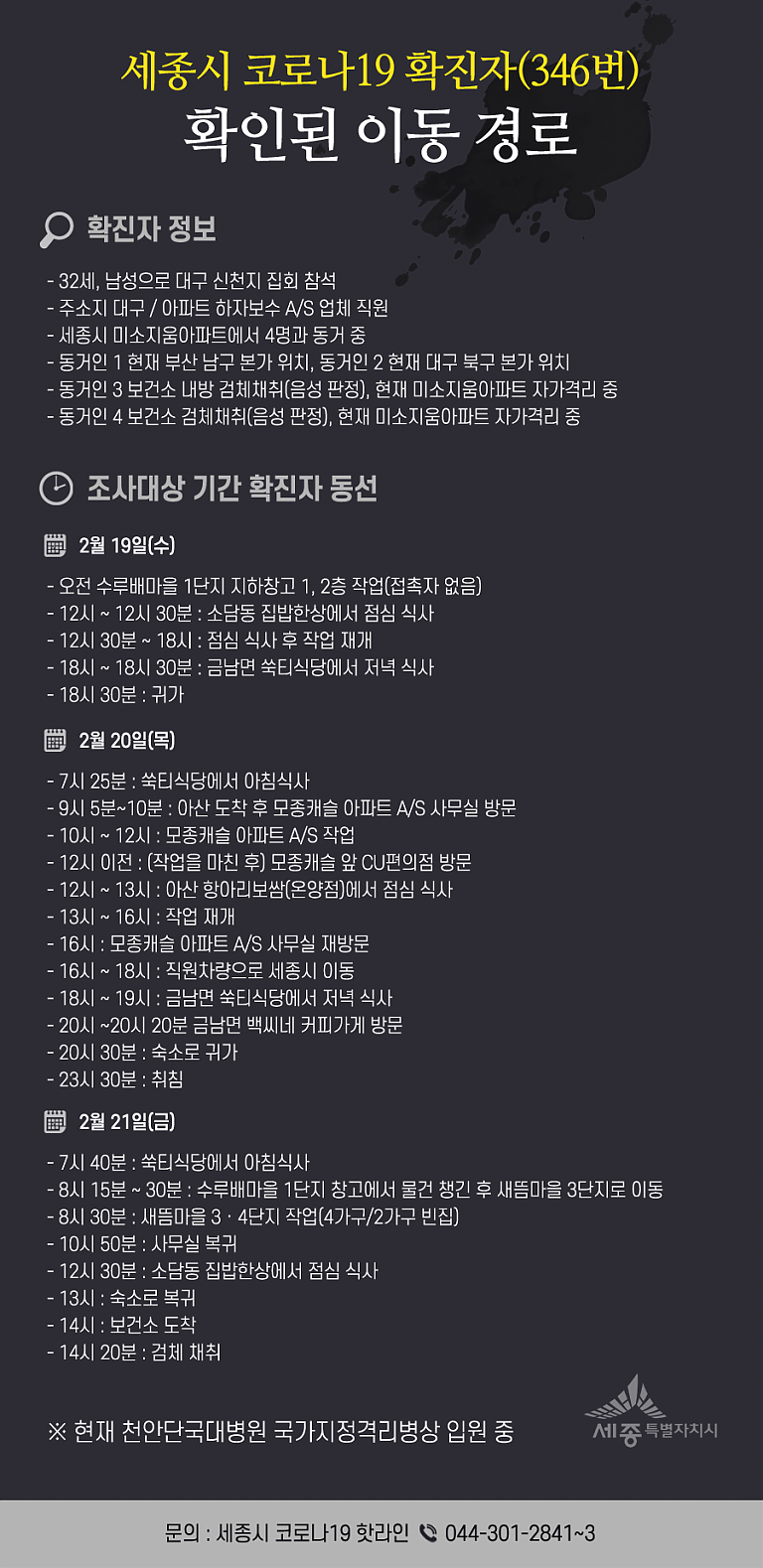 세종시 코로나19 확진자(346번)
확인된 이동 경로

확진자 정보

- 32세, 남성으로 대구 신천지 집회 참석
- 주소지 대구 / 아파트 하자보수 A/S 업체 직원
- 세종시 미소지움아파트에서 4명과 동거 중
- 동거인 1 현재 부산 남구 본가 위치, 동거인 2 현재 대구 북구 본가 위치
- 동거인 3 보건소 내방 검체채취(음성 판정), 현재 미소지움아파트 자가격리 중
- 동거인 4 보건소 검체채취(음성 판정), 현재 미소지움아파트 자가격리 중

조사대상 기간 확진자 동선

2월 19일(수)

- 오전 수루배마을 1단지 지하창고 1, 2층 작업(접촉자 없음)
- 12시 ~ 12시 30분 : 소담동 집밥한상에서 점심 식사
- 12시 30분 ~ 18시 : 점심 식사 후 작업 재개
- 18시 ~ 18시 30분 : 금남면 쑥티식당에서 저녁 식사
- 18시 30분 : 귀가

2월 20일(목)

- 7시 25분 : 쑥티식당에서 아침식사
- 9시 5분~10분 : 아산 도착 후 모종캐슬 아파트 A/S 사무실 방문
- 10시 ~ 12시 : 모종캐슬 아파트 A/S 작업
- 12시 이전 : (작업을 마친 후) 모종캐슬 앞 CU편의점 방문
- 12시 ~ 13시 : 아산 항아리보쌈(온양점)에서 점심 식사
- 13시 ~ 16시 : 작업 재개
- 16시 : 모종캐슬 아파트 A/S 사무실 재방문
- 16시 ~ 18시 : 직원차량으로 세종시 이동
- 18시 ~ 19시 : 금남면 쑥티식당에서 저녁 식사
- 20시 ~20시 20분 금남면 백씨네 커피가게 방문
- 20시 30분 : 숙소로 귀가
- 23시 30분 : 취침

2월 21일(금)

- 7시 40분 : 쑥티식당에서 아침식사
- 8시 15분 ~ 30분 : 수루배마을 1단지 창고에서 물건 챙긴 후 새뜸마을 3단지로 이동
- 8시 30분 : 새뜸마을 3 · 4단지 작업(4가구/2가구 빈집)
- 10시 50분 : 사무실 복귀
- 12시 30분 : 소담동 집밥한상에서 점심 식사
- 13시 : 숙소로 복귀
- 14시 : 보건소 도착
- 14시 20분 : 검체 채취

※ 현재 천안단국대병원 국가지정격리병상 입원 중

세종 특별자치시

문의 : 세종시 코로나19 핫라인 044-301-2841~3